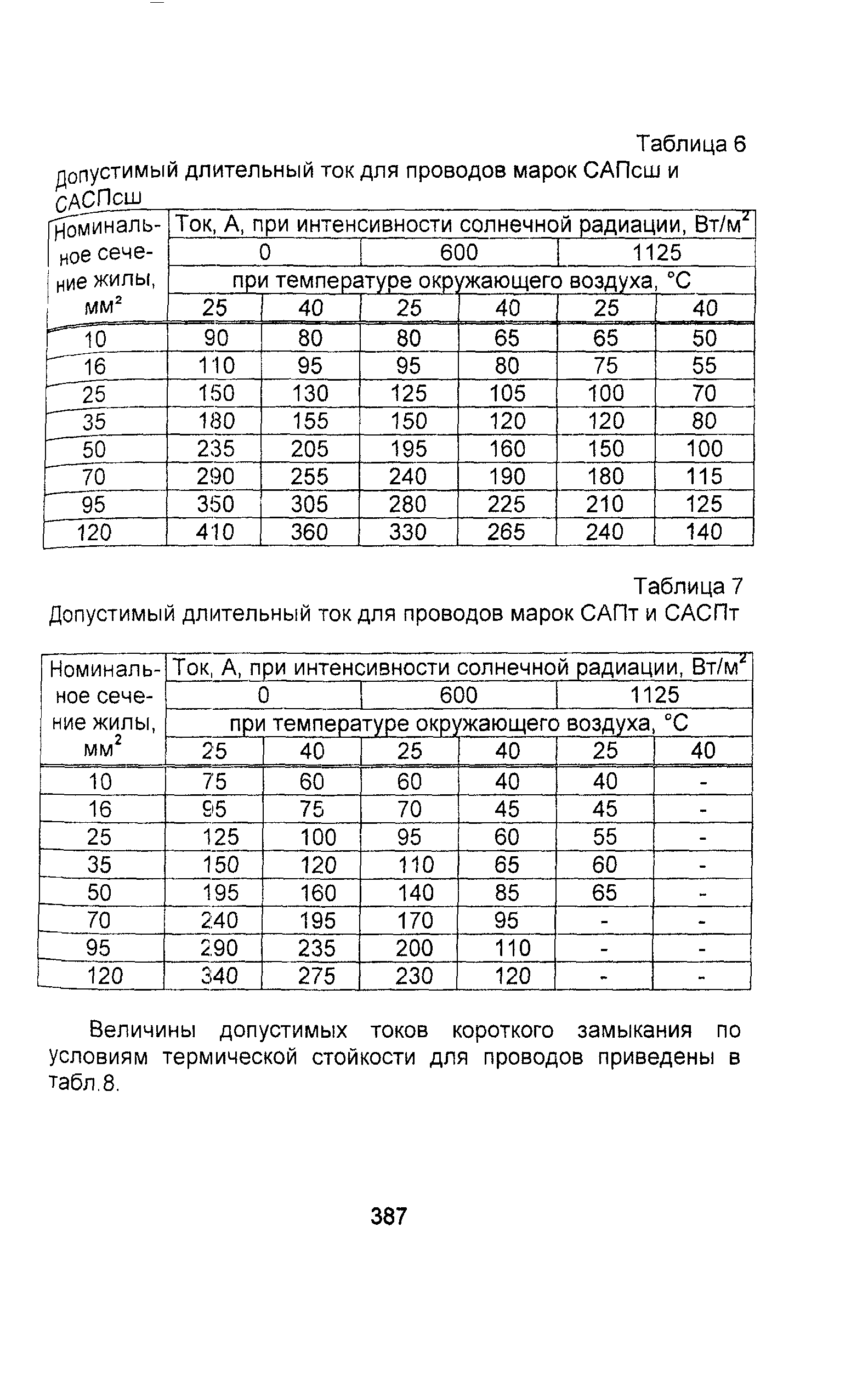 Таблица 6

Допустимый длительный ток для проводов марок САПсш и САСПсш

| Номинальное сечение жилы, мм$^2$ | Ток, А, при интенсивности солнечной радиации, Вт/м$^2$ | | | | | |
|---|---|---|---|---|---|---|
| | 0 | | 600 | | 1125 | |
| | при температуре окружающего воздуха, °С | | | | | |
| | 25 | 40 | 25 | 40 | 25 | 40 |
| 10 | 90 | 80 | 80 | 65 | 65 | 50 |
| 16 | 110 | 95 | 95 | 80 | 75 | 55 |
| 25 | 150 | 130 | 125 | 105 | 100 | 70 |
| 35 | 180 | 155 | 150 | 120 | 120 | 80 |
| 50 | 235 | 205 | 195 | 160 | 150 | 100 |
| 70 | 290 | 255 | 240 | 190 | 180 | 115 |
| 95 | 350 | 305 | 280 | 225 | 210 | 125 |
| 120 | 410 | 360 | 330 | 265 | 240 | 140 |

Таблица 7

Допустимый длительный ток для проводов марок САПт и САСПт

| Номинальное сечение жилы, мм$^2$ | Ток, А, при интенсивности солнечной радиации, Вт/м$^2$ | | | | | |
|---|---|---|---|---|---|---|
| | 0 | | 600 | | 1125 | |
| | при температуре окружающего воздуха, °С | | | | | |
| | 25 | 40 | 25 | 40 | 25 | 40 |
| 10 | 75 | 60 | 60 | 40 | 40 | - |
| 16 | 95 | 75 | 70 | 45 | 45 | - |
| 25 | 125 | 100 | 95 | 60 | 55 | - |
| 35 | 150 | 120 | 110 | 65 | 60 | - |
| 50 | 195 | 160 | 140 | 85 | 65 | - |
| 70 | 240 | 195 | 170 | 95 | - | - |
| 95 | 290 | 235 | 200 | 110 | - | - |
| 120 | 340 | 275 | 230 | 120 | - | - |

Величины допустимых токов короткого замыкания по условиям термической стойкости для проводов приведены в табл.8.

387